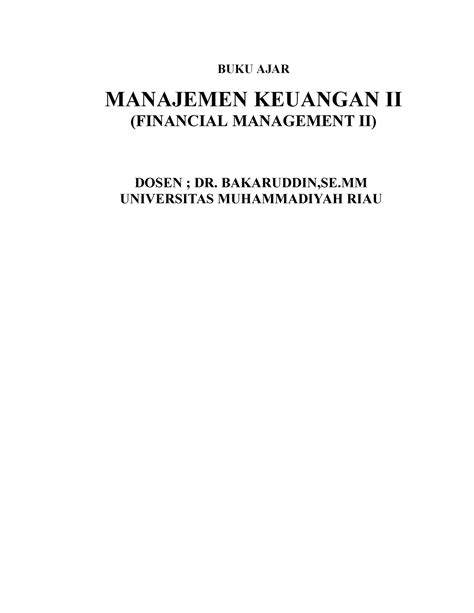 BUKU AJAR

MANAJEMEN KEUANGAN II
(FINANCIAL MANAGEMENT II)

DOSEN ; DR. BAKARUDDIN,SE.MM
UNIVERSITAS MUHAMMADIYAH RIAU